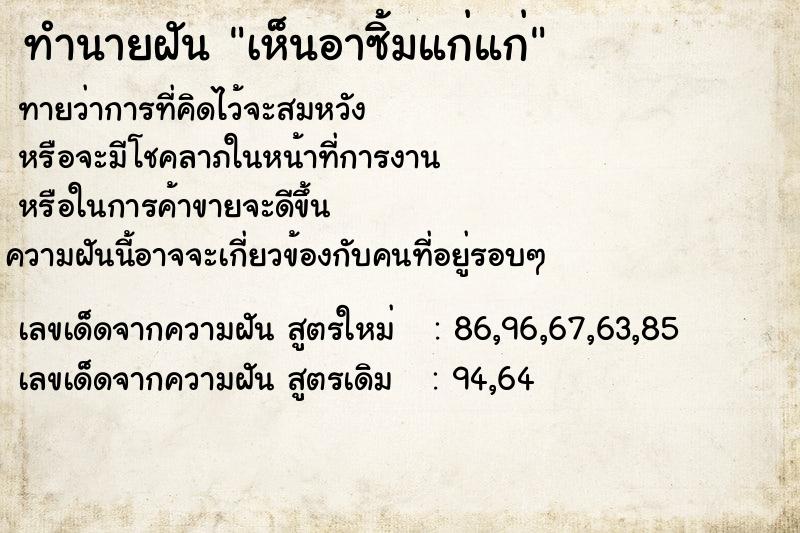 ทำนายฝัน "เห็นอาซิ้มแก่แก่"

ทายว่าการที่คิดไว้จะสมหวัง
หรือจะมีโชคลาภในหน้าที่การงาน
หรือในการค้าขายจะดีขึ้น
ความฝันนี้อาจจะเกี่ยวข้องกับคนที่อยู่รอบๆ

เลขเด็ดจากความฝัน สูตรใหม่ : 86,96,67,63,85
เลขเด็ดจากความฝัน สูตรเดิม : 94,64